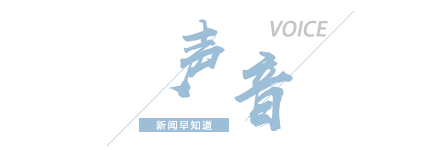 VOICE

声音

新闻早知道